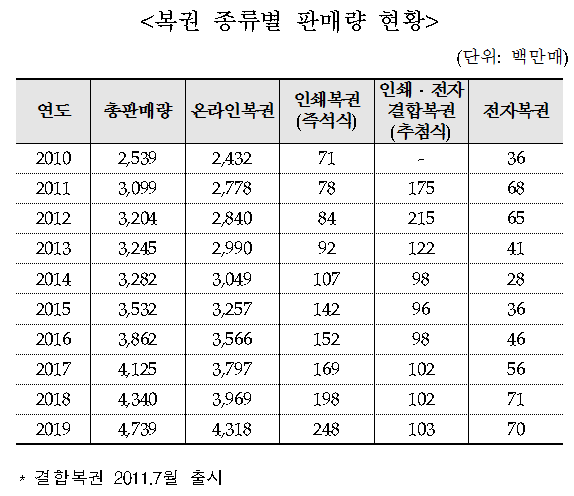 <복권 종류별 판매량 현황>

(단위: 백만매)

| 연도 | 총판매량 | 온라인복권 | 인쇄복권 (즉석식) | 인쇄 · 전자 결합복권 (추첨식) | 전자복권 |
|---|---|---|---|---|---|
| 2010 | 2,539 | 2,432 | 71 | - | 36 |
| 2011 | 3,099 | 2,778 | 78 | 175 | 68 |
| 2012 | 3,204 | 2,840 | 84 | 215 | 65 |
| 2013 | 3,245 | 2,990 | 92 | 122 | 41 |
| 2014 | 3,282 | 3,049 | 107 | 98 | 28 |
| 2015 | 3,532 | 3,257 | 142 | 96 | 36 |
| 2016 | 3,862 | 3,566 | 152 | 98 | 46 |
| 2017 | 4,125 | 3,797 | 169 | 102 | 56 |
| 2018 | 4,340 | 3,969 | 198 | 102 | 71 |
| 2019 | 4,739 | 4,318 | 248 | 103 | 70 |

* 결합복권 2011.7월 출시